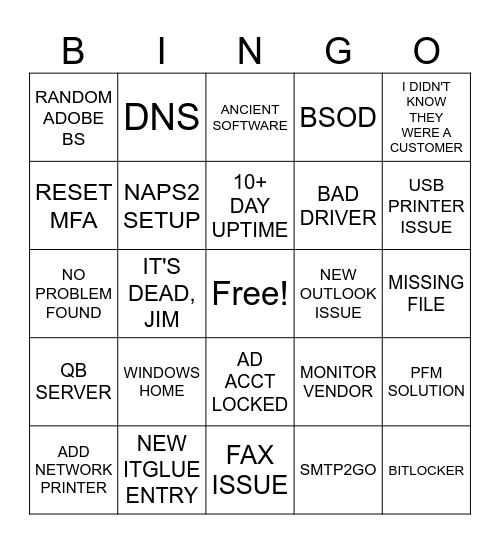 | B | I | N | G | O |
|---|---|---|---|---|
| RANDOM ADOBE BS | DNS | ANCIENT SOFTWARE | BSOD | I DIDN'T KNOW THEY WERE A CUSTOMER |
| RESET MFA | NAPS2 SETUP | 10+ DAY UPTIME | BAD DRIVER | USB PRINTER ISSUE |
| NO PROBLEM FOUND | IT'S DEAD, JIM | Free! | NEW OUTLOOK ISSUE | MISSING FILE |
| QB SERVER | WINDOWS HOME | AD ACCT LOCKED | MONITOR VENDOR | PFM SOLUTION |
| ADD NETWORK PRINTER | NEW ITGLUE ENTRY | FAX ISSUE | SMTP2GO | BITLOCKER |